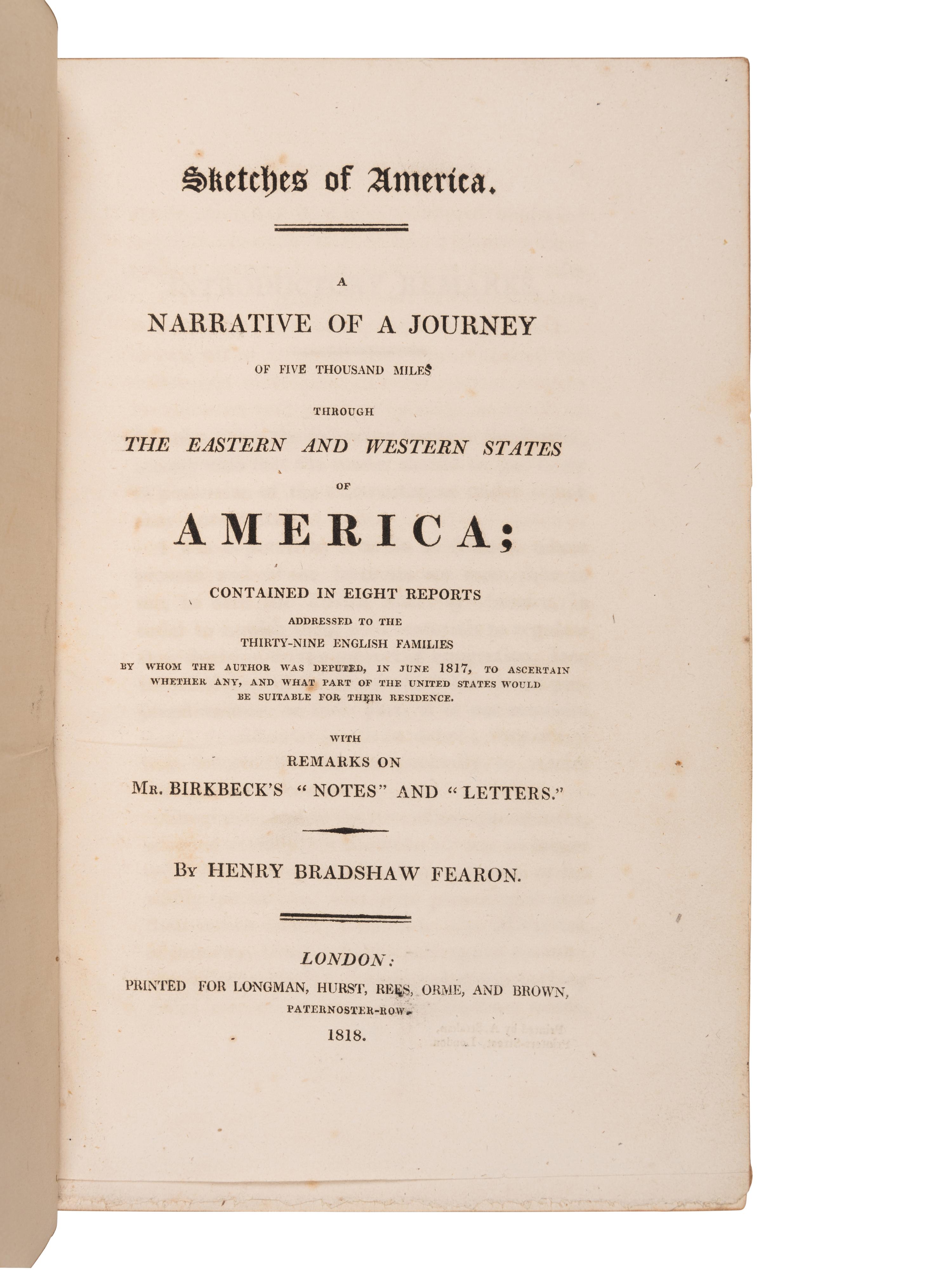 Sketches of America.

A
NARRATIVE OF A JOURNEY
OF FIVE THOUSAND MILES
THROUGH
THE EASTERN AND WESTERN STATES
OF
AMERICA;

CONTAINED IN EIGHT REPORTS
ADDRESSED TO THE
THIRTY-NINE ENGLISH FAMILIES
BY WHOM THE AUTHOR WAS DEPUTED, IN JUNE 1817, TO ASCERTAIN WHETHER ANY, AND WHAT PART OF THE UNITED STATES WOULD BE SUITABLE FOR THEIR RESIDENCE.

WITH
REMARKS ON
MR. BIRKBECK'S "NOTES" AND "LETTERS."

BY HENRY BRADSHAW FEARON.

LONDON:
PRINTED FOR LONGMAN, HURST, REES, ORME, AND BROWN,
PATERNOSTER-ROW.
1818.